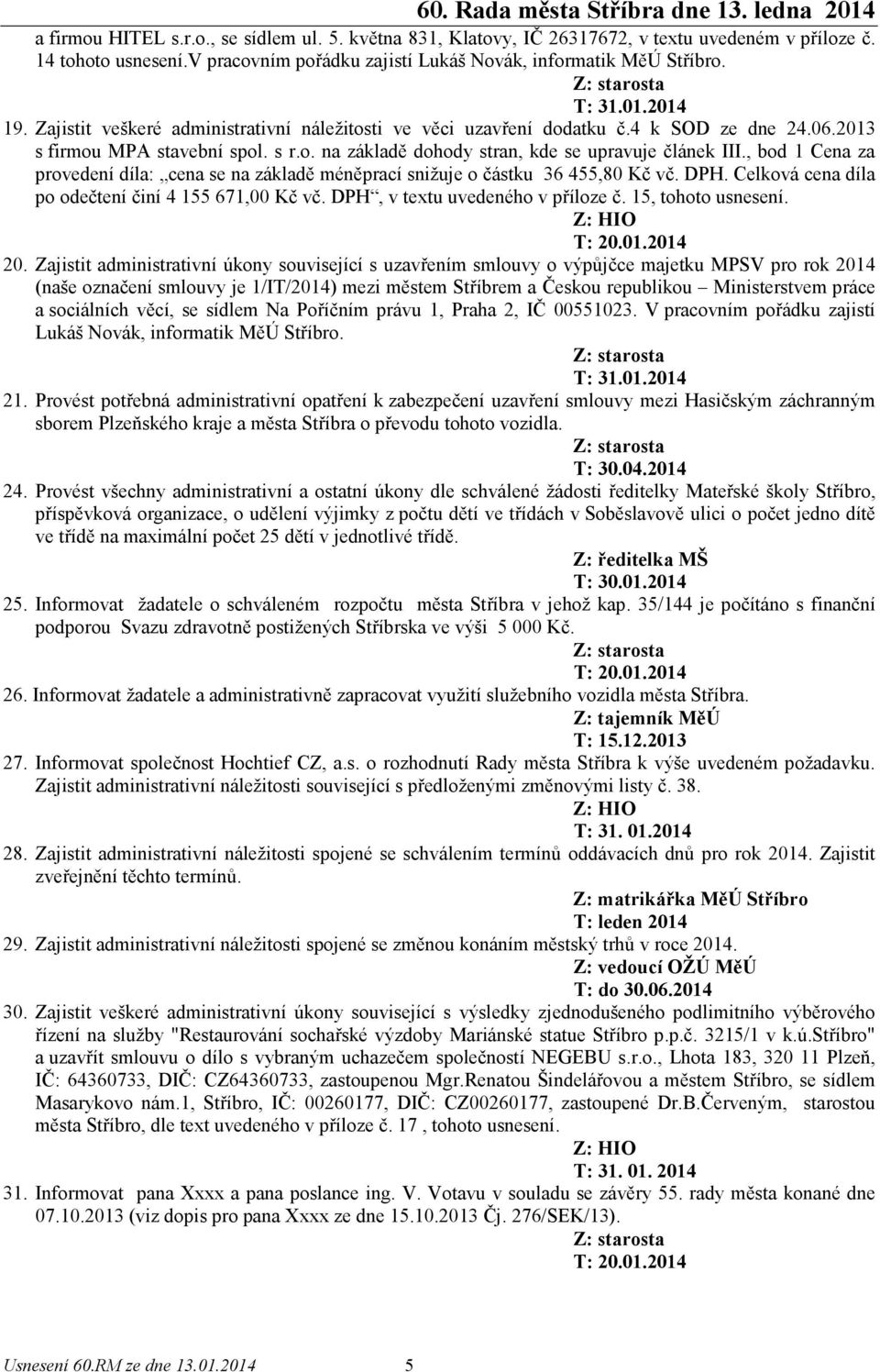 60. Rada města Stříbra dne 13. ledna 2014

a firmou HITEL s.r.o., se sídlem ul. 5. května 831, Klatovy, IČ 26317672, v textu uvedeném v příloze č. 14 tohoto usnesení.V pracovním pořádku zajistí Lukáš Novák, informatik MěÚ Stříbro.

Z: starosta
T: 31.01.2014

19. Zajistit veškeré administrativní náležitosti ve věci uzavření dodatku č.4 k SOD ze dne 24.06.2013 s firmou MPA stavební spol. s r.o. na základě dohody stran, kde se upravuje článek III., bod 1 Cena za provedení díla: „cena se na základě méněprací snižuje o částku 36 455,80 Kč vč. DPH. Celková cena díla po odečtení činí 4 155 671,00 Kč vč. DPH“, v textu uvedeného v příloze č. 15, tohoto usnesení.

Z: HIO
T: 20.01.2014

20. Zajistit administrativní úkony související s uzavřením smlouvy o výpůjčce majetku MPSV pro rok 2014 (naše označení smlouvy je 1/IT/2014) mezi městem Stříbrem a Českou republikou – Ministerstvem práce a sociálních věcí, se sídlem Na Poříčním právu 1, Praha 2, IČ 00551023. V pracovním pořádku zajistí Lukáš Novák, informatik MěÚ Stříbro.

Z: starosta
T: 31.01.2014

21. Provést potřebná administrativní opatření k zabezpečení uzavření smlouvy mezi Hasičským záchranným sborem Plzeňského kraje a města Stříbra o převodu tohoto vozidla.

Z: starosta
T: 30.04.2014

24. Provést všechny administrativní a ostatní úkony dle schválené žádosti ředitelky Mateřské školy Stříbro, příspěvková organizace, o udělení výjimky z počtu dětí ve třídách v Soběslavově ulici o počet jedno dítě ve třídě na maximální počet 25 dětí v jednotlivé třídě.

Z: ředitelka MŠ
T: 30.01.2014

25. Informovat žadatele o schváleném rozpočtu města Stříbra v jehož kap. 35/144 je počítáno s finanční podporou Svazu zdravotně postižených Stříbrska ve výši 5 000 Kč.

Z: starosta
T: 20.01.2014

26. Informovat žadatele a administrativně zapracovat využití služebního vozidla města Stříbra.

Z: tajemník MěÚ
T: 15.12.2013

27. Informovat společnost Hochtief CZ, a.s. o rozhodnutí Rady města Stříbra k výše uvedeném požadavku. Zajistit administrativní náležitosti související s předloženými změnovými listy č. 38.

Z: HIO
T: 31. 01.2014

28. Zajistit administrativní náležitosti spojené se schválením termínů oddávacích dnů pro rok 2014. Zajistit zveřejnění těchto termínů.

Z: matrikářka MěÚ Stříbro
T: leden 2014

29. Zajistit administrativní náležitosti spojené se změnou konáním městský trhů v roce 2014.

Z: vedoucí OŽÚ MěÚ
T: do 30.06.2014

30. Zajistit veškeré administrativní úkony související s výsledky zjednodušeného podlimitního výběrového řízení na služby "Restaurování sochařské výzdoby Mariánské statue Stříbro p.p.č. 3215/1 v k.ú.Stříbro" a uzavřít smlouvu o dílo s vybraným uchazečem společností NEGEBU s.r.o., Lhota 183, 320 11 Plzeň, IČ: 64360733, DIČ: CZ64360733, zastoupenou Mgr.Renatou Šindelářovou a městem Stříbro, se sídlem Masarykovo nám.1, Stříbro, IČ: 00260177, DIČ: CZ00260177, zastoupené Dr.B.Červeným, starostou města Stříbro, dle text uvedeného v příloze č. 17 , tohoto usnesení.

Z: HIO
T: 31. 01. 2014

31. Informovat pana Xxxx a pana poslance ing. V. Votavu v souladu se závěry 55. rady města konané dne 07.10.2013 (viz dopis pro pana Xxxx ze dne 15.10.2013 Čj. 276/SEK/13).

Z: starosta
T: 20.01.2014

Usnesení 60.RM ze dne 13.01.2014 5